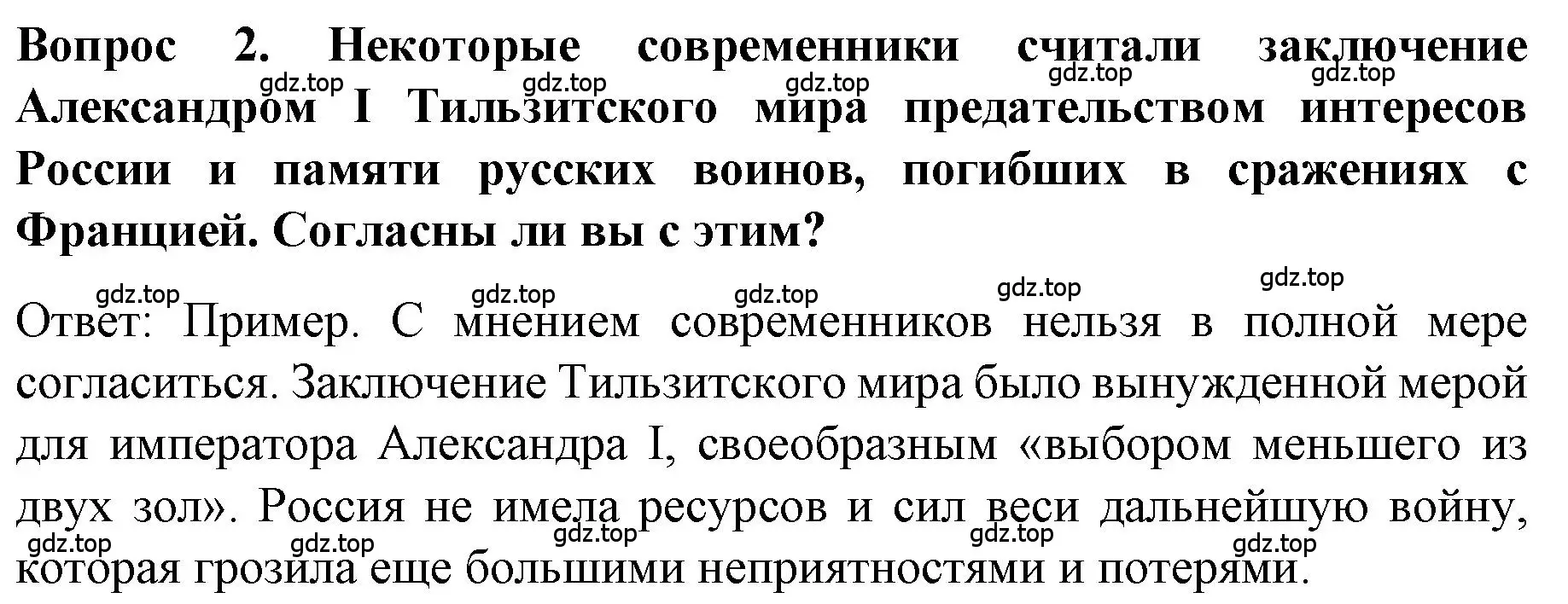 Вопрос 2. Некоторые современники считали заключение Александром I Тильзитского мира предательством интересов России и памяти русских воинов, погибших в сражениях с Францией. Согласны ли вы с этим?

gdz.top gdz.top gdz.top gdz.top gdz.top

gdz.top gdz.top gdz.top gdz.top gdz.top

Ответ: Пример. С мнением современников нельзя в полной мере согласиться. Заключение Тильзитского мира было вынужденной мерой для императора Александра I, своеобразным «выбором меньшего из двух зол». Россия не имела ресурсов и сил веси дальнейшую войну, которая грозила еще большими неприятностями и потерями.

gdz.top gdz.top gdz.top gdz.top gdz.top